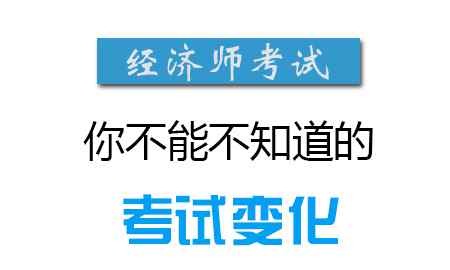 经济师考试

你不能不知道的

考试变化